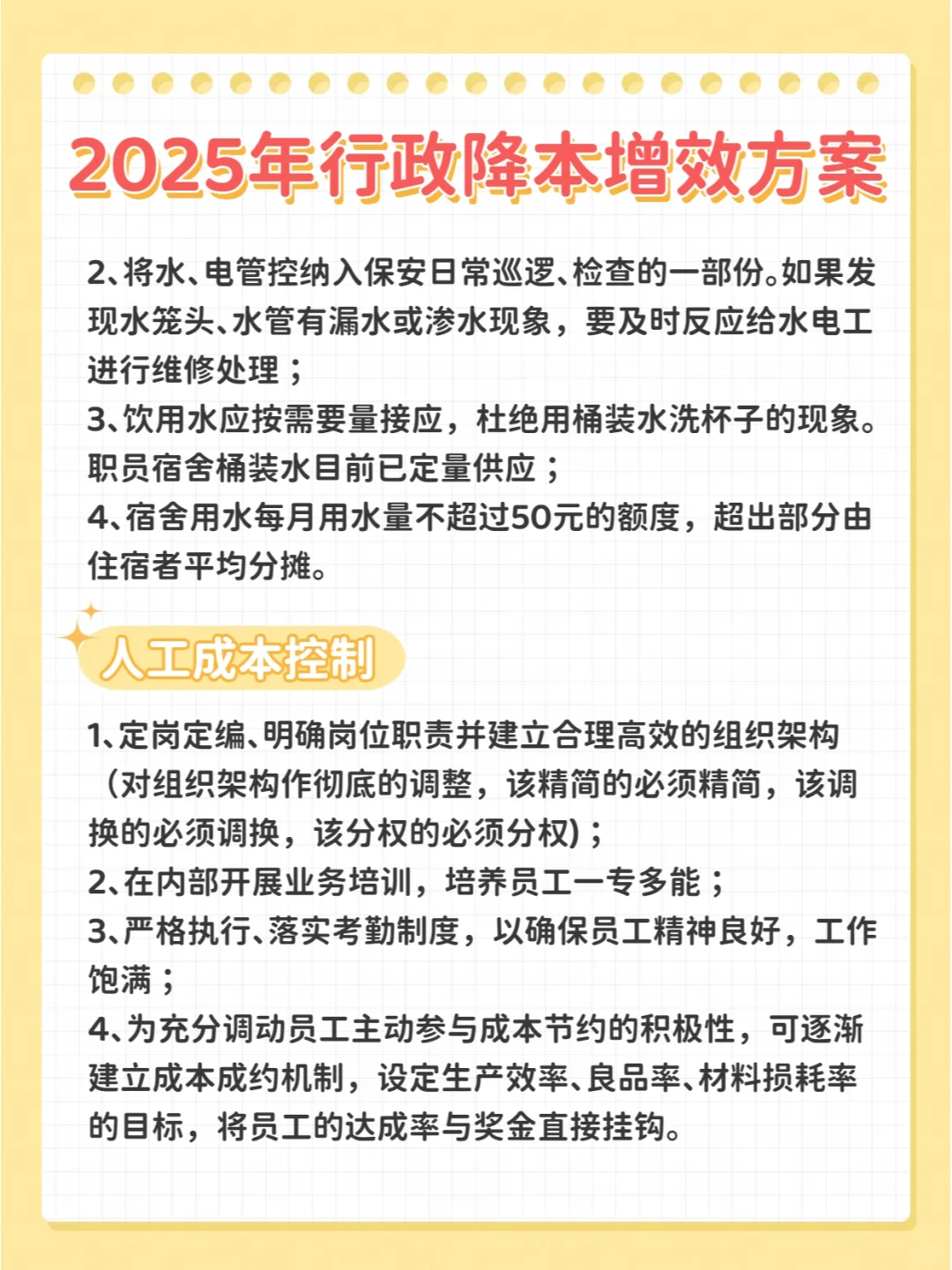 2025年行政降本增效方案

2、将水、电管控纳入保安日常巡逻、检查的一部份。如果发现水笼头、水管有漏水或渗水现象，要及时反应给水电工进行维修处理；
3、饮用水应按需要量接应，杜绝用桶装水洗杯子的现象。职员宿舍桶装水目前已定量供应；
4、宿舍用水每月用水量不超过50元的额度，超出部分由住宿者平均分摊。

人工成本控制

1、定岗定编、明确岗位职责并建立合理高效的组织架构（对组织架构作彻底的调整，该精简的必须精简，该调换的必须调换，该分权的必须分权)；
2、在内部开展业务培训，培养员工一专多能；
3、严格执行、落实考勤制度，以确保员工精神良好，工作饱满；
4、为充分调动员工主动参与成本节约的积极性，可逐渐建立成本成约机制，设定生产效率、良品率、材料损耗率的目标，将员工的达成率与奖金直接挂钩。